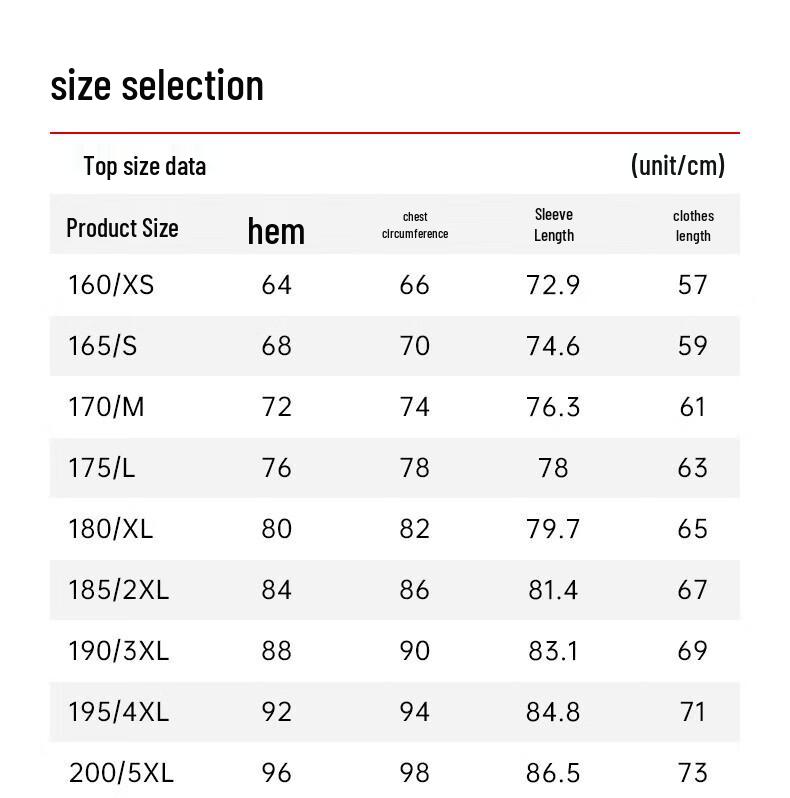 size selection

Top size data

(unit/cm)

| Product Size | hem | chest clrcumference | Sleeve Length | clothes length |
|---|---|---|---|---|
| 160/XS | 64 | 66 | 72.9 | 57 |
| 165/S | 68 | 70 | 74.6 | 59 |
| 170/M | 72 | 74 | 76.3 | 61 |
| 175/L | 76 | 78 | 78 | 63 |
| 180/XL | 80 | 82 | 79.7 | 65 |
| 185/2XL | 84 | 86 | 81.4 | 67 |
| 190/3XL | 88 | 90 | 83.1 | 69 |
| 195/4XL | 92 | 94 | 84.8 | 71 |
| 200/5XL | 96 | 98 | 86.5 | 73 |